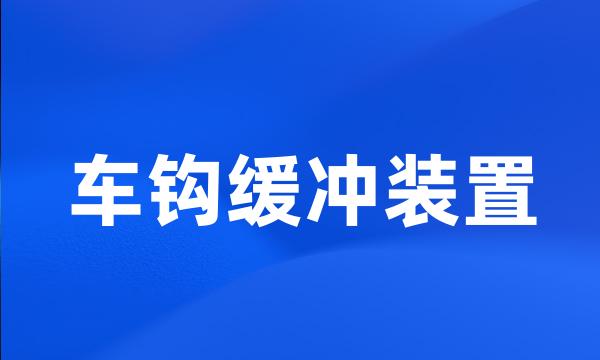 车钩缓冲装置